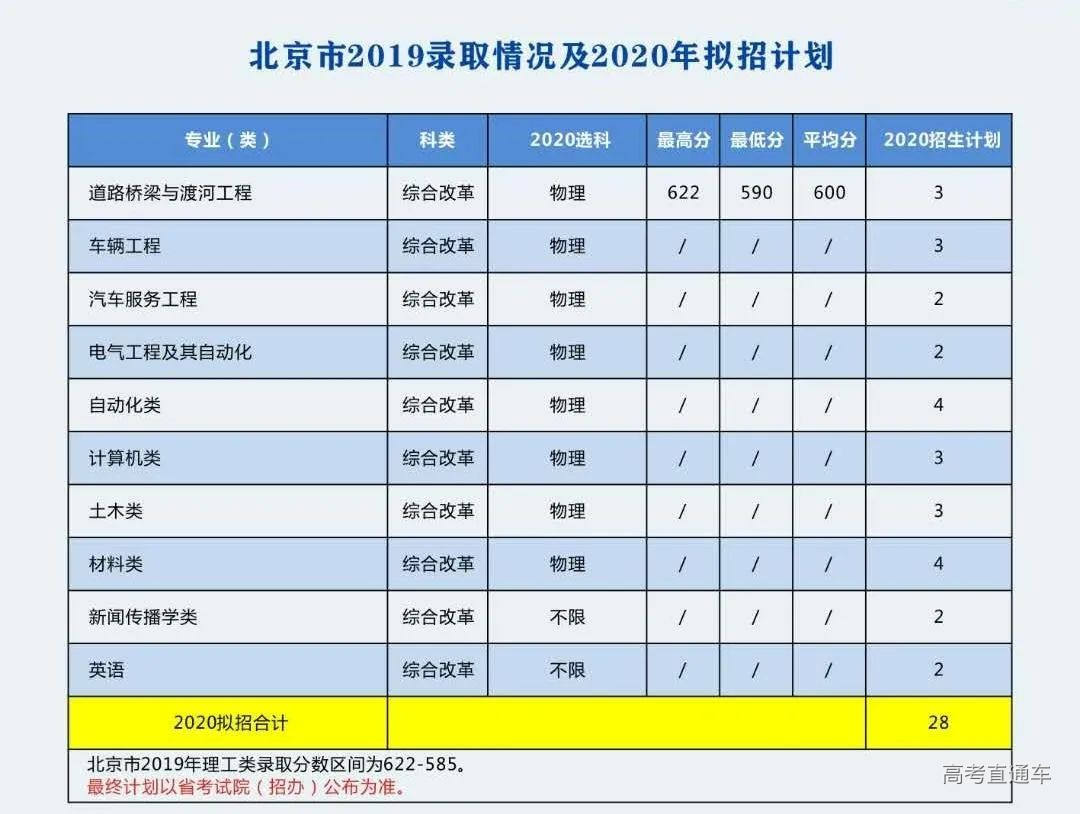 北京市2019录取情况及2020年拟招计划

| 专业（类） | 科类 | 2020选科 | 最高分 | 最低分 | 平均分 | 2020招生计划 |
|---|---|---|---|---|---|---|
| 道路桥梁与渡河工程 | 综合改革 | 物理 | 622 | 590 | 600 | 3 |
| 车辆工程 | 综合改革 | 物理 | / | / | / | 3 |
| 汽车服务工程 | 综合改革 | 物理 | / | / | / | 2 |
| 电气工程及其自动化 | 综合改革 | 物理 | / | / | / | 2 |
| 自动化类 | 综合改革 | 物理 | / | / | / | 4 |
| 计算机类 | 综合改革 | 物理 | / | / | / | 3 |
| 土木类 | 综合改革 | 物理 | / | / | / | 3 |
| 材料类 | 综合改革 | 物理 | / | / | / | 4 |
| 新闻传播学类 | 综合改革 | 不限 | / | / | / | 2 |
| 英语 | 综合改革 | 不限 | / | / | / | 2 |
| 2020拟招合计 | | | | | | 28 |

北京市2019年理工类录取分数区间为622-585。
最终计划以省考试院（招办）公布为准。

高考直通车